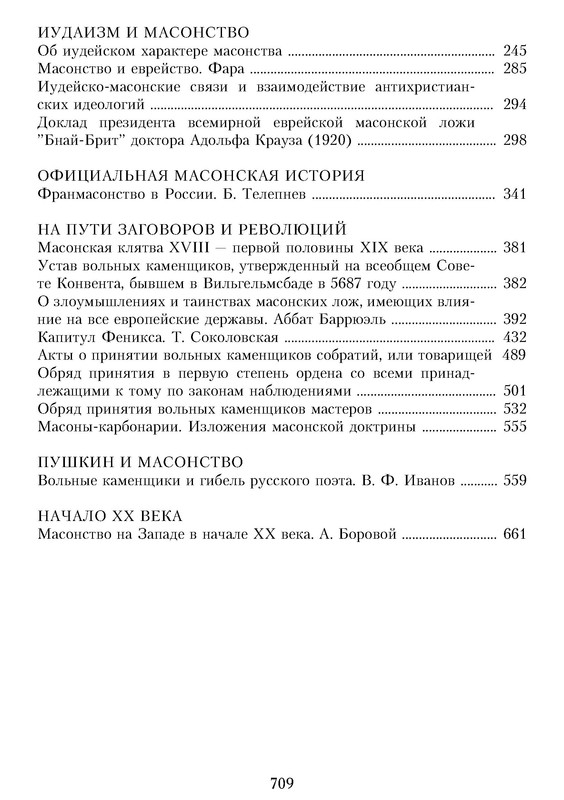 ИУДАИЗМ И МАСОНСТВО
Об иудейском характере масонства ........ 245
Масонство и еврейство. Фара ........ 285
Иудейско-масонские связи и взаимодействие антихристианских идеологий ........ 294
Доклад президента всемирной еврейской масонской ложи "Бнай-Брит" доктора Адольфа Крауза (1920) ........ 298

ОФИЦИАЛЬНАЯ МАСОНСКАЯ ИСТОРИЯ
Франмасонство в России. Б. Телепнев ........ 341

НА ПУТИ ЗАГОВОРОВ И РЕВОЛЮЦИЙ
Масонская клятва XVIII — первой половины XIX века ........ 381
Устав вольных каменщиков, утвержденный на всеобщем Совете Конвента, бывшем в Вильгельмсбаде в 5687 году ........ 382
О злоумышлениях и таинствах масонских лож, имеющих влияние на все европейские державы. Аббат Баррюэль ........ 392
Капитул Феникса. Т. Соколовская ........ 432
Акты о принятии вольных каменщиков собратий, или товарищей 489
Обряд принятия в первую степень ордена со всеми принадлежащими к тому по законам наблюдениями ........ 501
Обряд принятия вольных каменщиков мастеров ........ 532
Масоны-карбонарии. Изложения масонской доктрины ........ 555

ПУШКИН И МАСОНСТВО
Вольные каменщики и гибель русского поэта. В. Ф. Иванов ........ 559

НАЧАЛО XX ВЕКА
Масонство на Западе в начале XX века. А. Боровой ........ 661

709